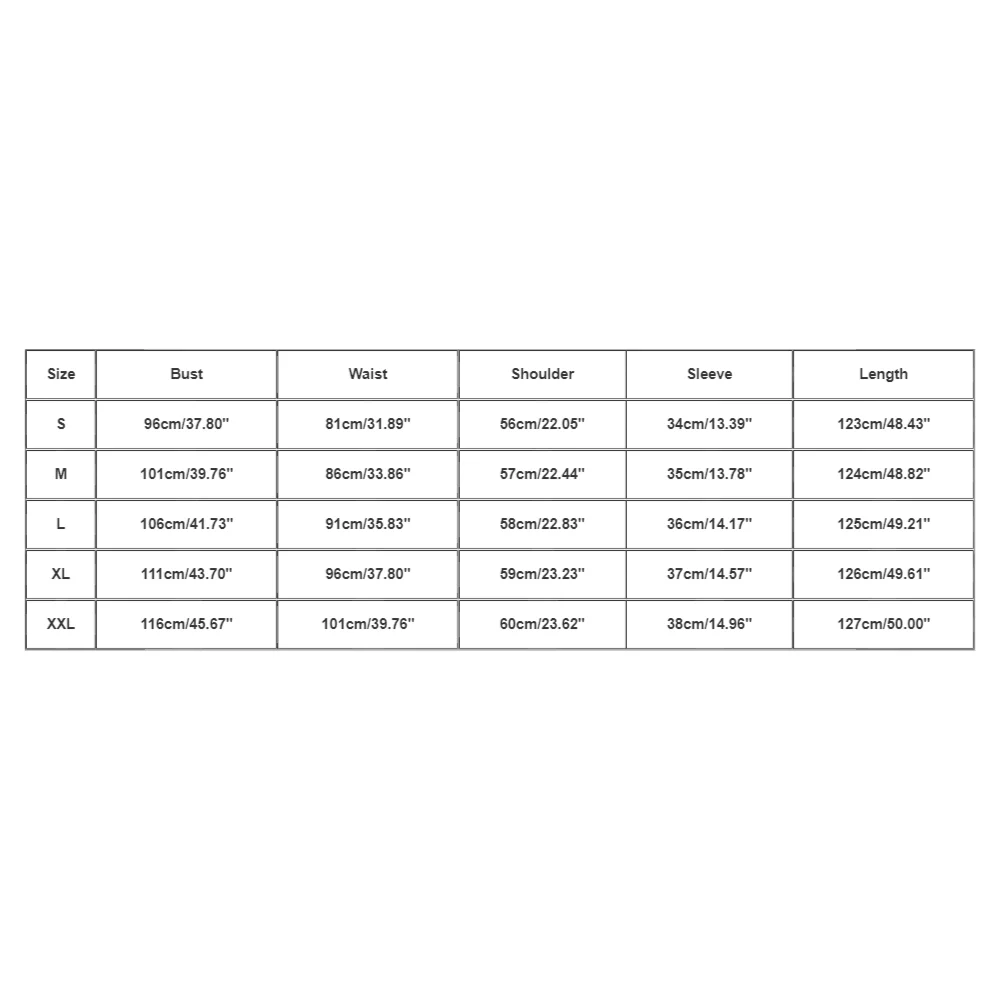 | Size | Bust | Waist | Shoulder | Sleeve | Length |
|---|---|---|---|---|---|
| S | 96cm/37.80'' | 81cm/31.89'' | 56cm/22.05'' | 34cm/13.39'' | 123cm/48.43'' |
| M | 101cm/39.76'' | 86cm/33.86'' | 57cm/22.44'' | 35cm/13.78'' | 124cm/48.82'' |
| L | 106cm/41.73'' | 91cm/35.83'' | 58cm/22.83'' | 36cm/14.17'' | 125cm/49.21'' |
| XL | 111cm/43.70'' | 96cm/37.80'' | 59cm/23.23'' | 37cm/14.57'' | 126cm/49.61'' |
| XXL | 116cm/45.67'' | 101cm/39.76'' | 60cm/23.62'' | 38cm/14.96'' | 127cm/50.00'' |